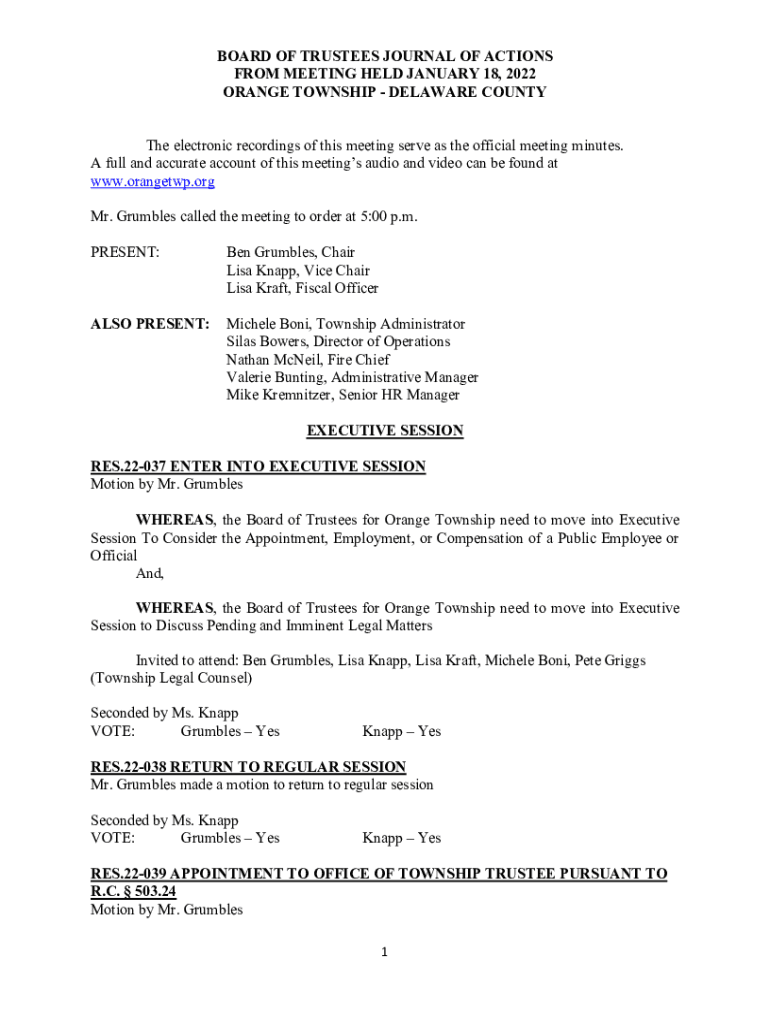 BOARD OF TRUSTEES JOURNAL OF ACTIONS
FROM MEETING HELD JANUARY 18, 2022
ORANGE TOWNSHIP - DELAWARE COUNTY

The electronic recordings of this meeting serve as the official meeting minutes. A full and accurate account of this meeting's audio and video can be found at www.orangetwp.org

Mr. Grumbles called the meeting to order at 5:00 p.m.

PRESENT: Ben Grumbles, Chair
Lisa Knapp, Vice Chair
Lisa Kraft, Fiscal Officer

ALSO PRESENT: Michele Boni, Township Administrator
Silas Bowers, Director of Operations
Nathan McNeil, Fire Chief
Valerie Bunting, Administrative Manager
Mike Kremnitzer, Senior HR Manager

EXECUTIVE SESSION

RES.22-037 ENTER INTO EXECUTIVE SESSION
Motion by Mr. Grumbles

WHEREAS, the Board of Trustees for Orange Township need to move into Executive Session To Consider the Appointment, Employment, or Compensation of a Public Employee or Official
And,

WHEREAS, the Board of Trustees for Orange Township need to move into Executive Session to Discuss Pending and Imminent Legal Matters

Invited to attend: Ben Grumbles, Lisa Knapp, Lisa Kraft, Michele Boni, Pete Griggs (Township Legal Counsel)

Seconded by Ms. Knapp
VOTE: Grumbles – Yes Knapp – Yes

RES.22-038 RETURN TO REGULAR SESSION
Mr. Grumbles made a motion to return to regular session

Seconded by Ms. Knapp
VOTE: Grumbles – Yes Knapp – Yes

RES.22-039 APPOINTMENT TO OFFICE OF TOWNSHIP TRUSTEE PURSUANT TO R.C. § 503.24
Motion by Mr. Grumbles

1